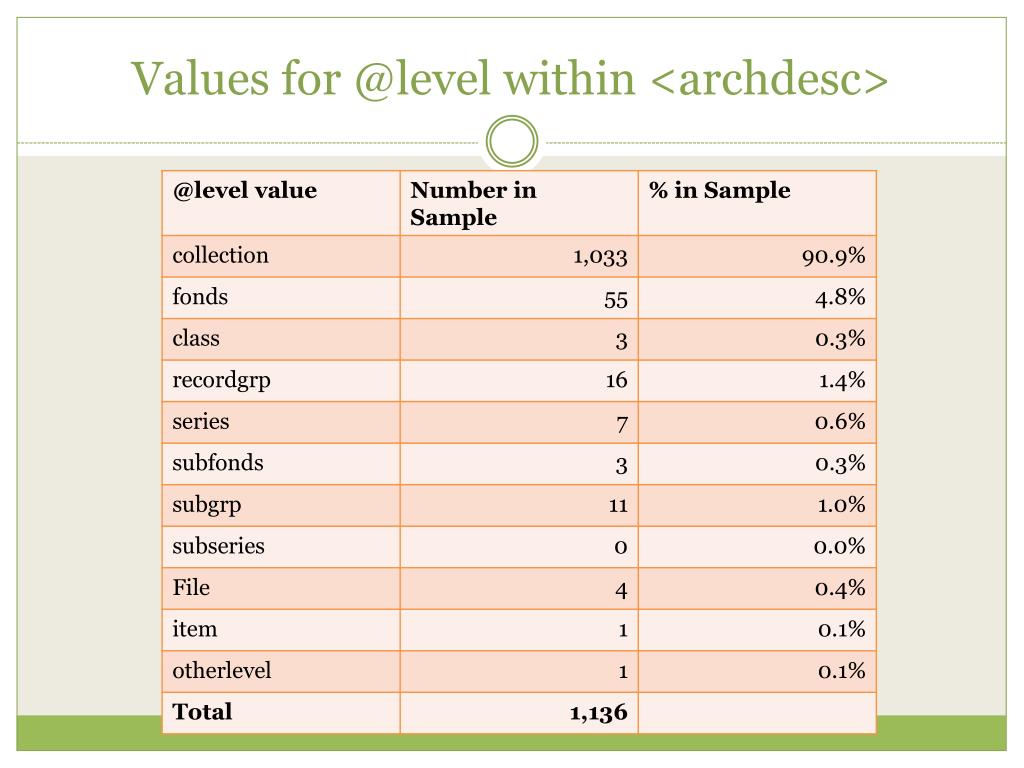 Values for @level within <archdesc>

| @level value | Number in Sample | % in Sample |
|---|---|---|
| collection | 1,033 | 90.9% |
| fonds | 55 | 4.8% |
| class | 3 | 0.3% |
| recordgrp | 16 | 1.4% |
| series | 7 | 0.6% |
| subfonds | 3 | 0.3% |
| subgrp | 11 | 1.0% |
| subseries | 0 | 0.0% |
| File | 4 | 0.4% |
| item | 1 | 0.1% |
| otherlevel | 1 | 0.1% |
| **Total** | **1,136** | |